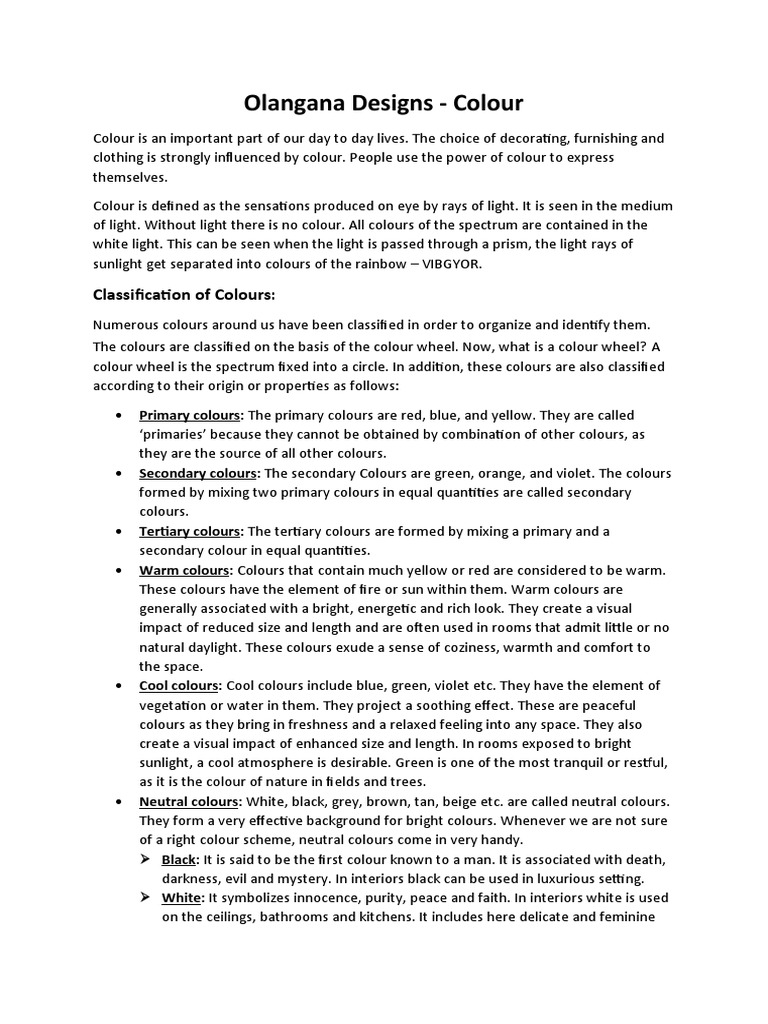 Olangana Designs - Colour

Colour is an important part of our day to day lives. The choice of decorating, furnishing and clothing is strongly influenced by colour. People use the power of colour to express themselves.

Colour is defined as the sensations produced on eye by rays of light. It is seen in the medium of light. Without light there is no colour. All colours of the spectrum are contained in the white light. This can be seen when the light is passed through a prism, the light rays of sunlight get separated into colours of the rainbow – VIBGYOR.

Classification of Colours:

Numerous colours around us have been classified in order to organize and identify them. The colours are classified on the basis of the colour wheel. Now, what is a colour wheel? A colour wheel is the spectrum fixed into a circle. In addition, these colours are also classified according to their origin or properties as follows:

• Primary colours: The primary colours are red, blue, and yellow. They are called 'primaries' because they cannot be obtained by combination of other colours, as they are the source of all other colours.
• Secondary colours: The secondary Colours are green, orange, and violet. The colours formed by mixing two primary colours in equal quantities are called secondary colours.
• Tertiary colours: The tertiary colours are formed by mixing a primary and a secondary colour in equal quantities.
• Warm colours: Colours that contain much yellow or red are considered to be warm. These colours have the element of fire or sun within them. Warm colours are generally associated with a bright, energetic and rich look. They create a visual impact of reduced size and length and are often used in rooms that admit little or no natural daylight. These colours exude a sense of coziness, warmth and comfort to the space.
• Cool colours: Cool colours include blue, green, violet etc. They have the element of vegetation or water in them. They project a soothing effect. These are peaceful colours as they bring in freshness and a relaxed feeling into any space. They also create a visual impact of enhanced size and length. In rooms exposed to bright sunlight, a cool atmosphere is desirable. Green is one of the most tranquil or restful, as it is the colour of nature in fields and trees.
• Neutral colours: White, black, grey, brown, tan, beige etc. are called neutral colours. They form a very effective background for bright colours. Whenever we are not sure of a right colour scheme, neutral colours come in very handy.
➢ Black: It is said to be the first colour known to a man. It is associated with death, darkness, evil and mystery. In interiors black can be used in luxurious setting.
➢ White: It symbolizes innocence, purity, peace and faith. In interiors white is used on the ceilings, bathrooms and kitchens. It includes here delicate and feminine